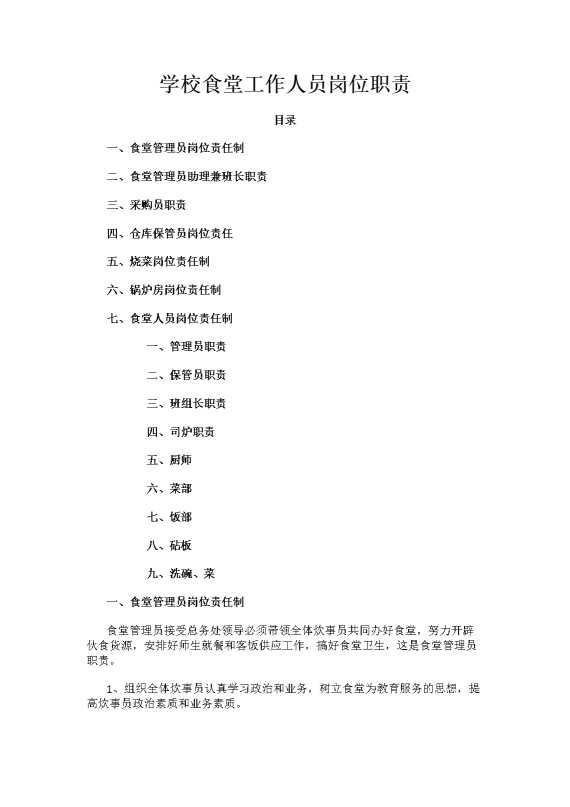 学校食堂工作人员岗位职责

目录

一、食堂管理员岗位责任制

二、食堂管理员助理兼班长职责

三、采购员职责

四、仓库保管员岗位责任

五、烧菜岗位责任制

六、锅炉房岗位责任制

七、食堂人员岗位责任制

一、管理员职责

二、保管员职责

三、班组长职责

四、司炉职责

五、厨师

六、菜部

七、饭部

八、砧板

九、洗碗、菜

一、食堂管理员岗位责任制

食堂管理员接受总务处领导必须带领全体炊事员共同办好食堂，努力开辟伙食货源，安排好师生就餐和客饭供应工作，搞好食堂卫生，这是食堂管理员职责。

1、组织全体炊事员认真学习政治和业务，树立食堂为教育服务的思想，提高炊事员政治素质和业务素质。